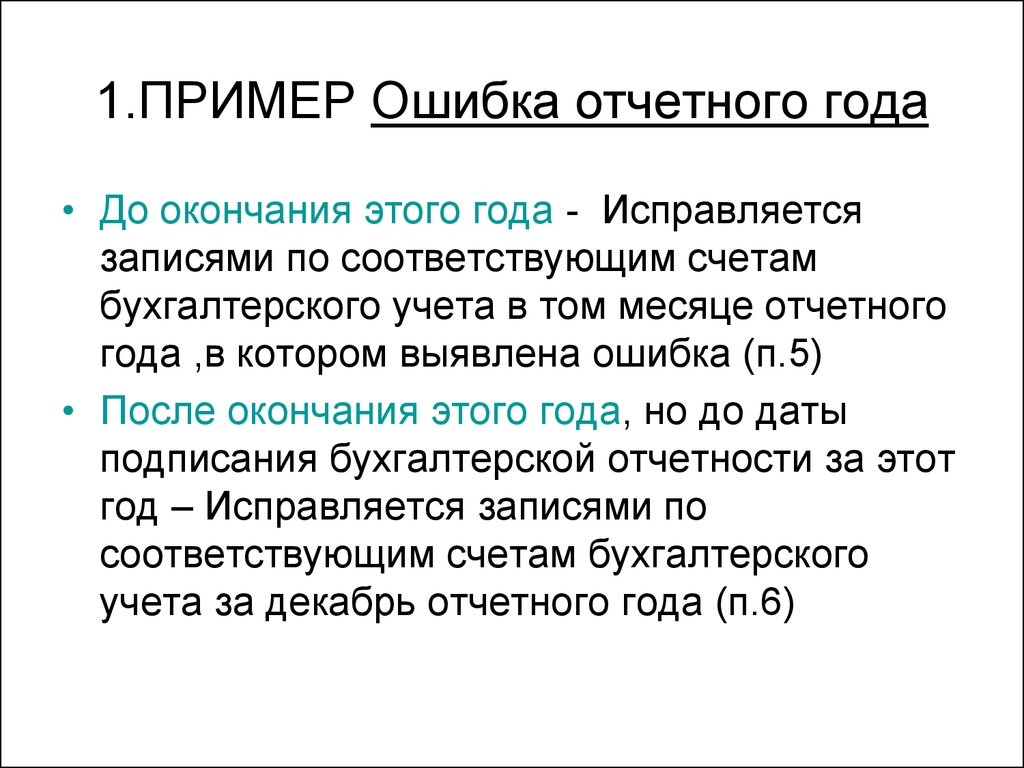 1.ПРИМЕР Ошибка отчетного года

• До окончания этого года - Исправляется записями по соответствующим счетам бухгалтерского учета в том месяце отчетного года ,в котором выявлена ошибка (п.5)

• После окончания этого года, но до даты подписания бухгалтерской отчетности за этот год – Исправляется записями по соответствующим счетам бухгалтерского учета за декабрь отчетного года (п.6)